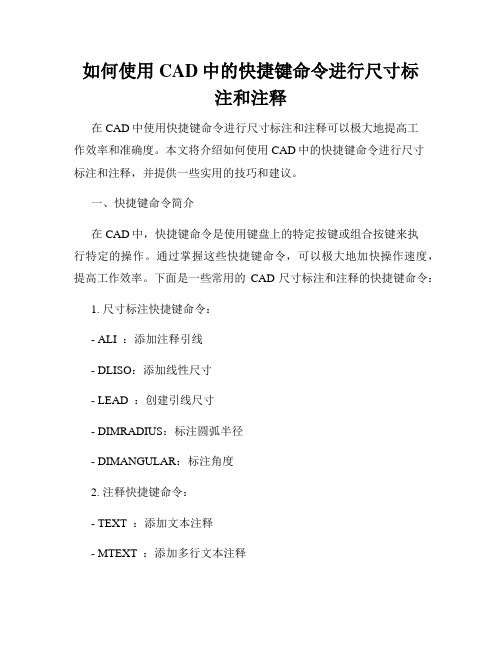 如何使用 CAD 中的快捷键命令进行尺寸标注和注释

在 CAD 中使用快捷键命令进行尺寸标注和注释可以极大地提高工作效率和准确度。本文将介绍如何使用 CAD 中的快捷键命令进行尺寸标注和注释，并提供一些实用的技巧和建议。

一、快捷键命令简介

在 CAD 中，快捷键命令是使用键盘上的特定按键或组合按键来执行特定的操作。通过掌握这些快捷键命令，可以极大地加快操作速度，提高工作效率。下面是一些常用的 CAD 尺寸标注和注释的快捷键命令：

1. 尺寸标注快捷键命令：

- ALI ：添加注释引线

- DLISO：添加线性尺寸

- LEAD ：创建引线尺寸

- DIMRADIUS：标注圆弧半径

- DIMANGULAR：标注角度

2. 注释快捷键命令：

- TEXT ：添加文本注释

- MTEXT ：添加多行文本注释